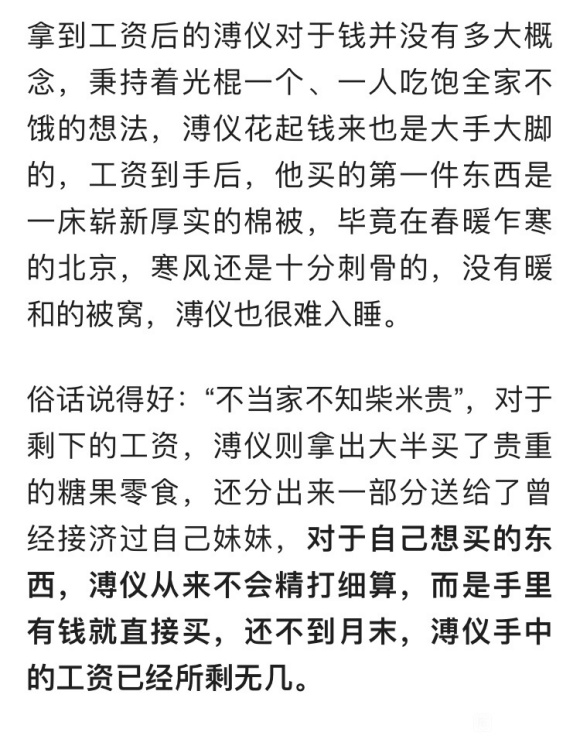 拿到工资后的溥仪对于钱并没有多大概念，秉持着光棍一个、一人吃饱全家不饿的想法，溥仪花起钱来也是大手大脚的，工资到手后，他买的第一件东西是一床崭新厚实的棉被，毕竟在春暖乍寒的北京，寒风还是十分刺骨的，没有暖和的被窝，溥仪也很难入睡。

俗话说得好：“不当家不知柴米贵”，对于剩下的工资，溥仪则拿出大半买了贵重的糖果零食，还分出来一部分送给了曾经接济过自己妹妹，对于自己想买的东西，溥仪从来不会精打细算，而是手里有钱就直接买，还不到月末，溥仪手中的工资已经所剩无几。